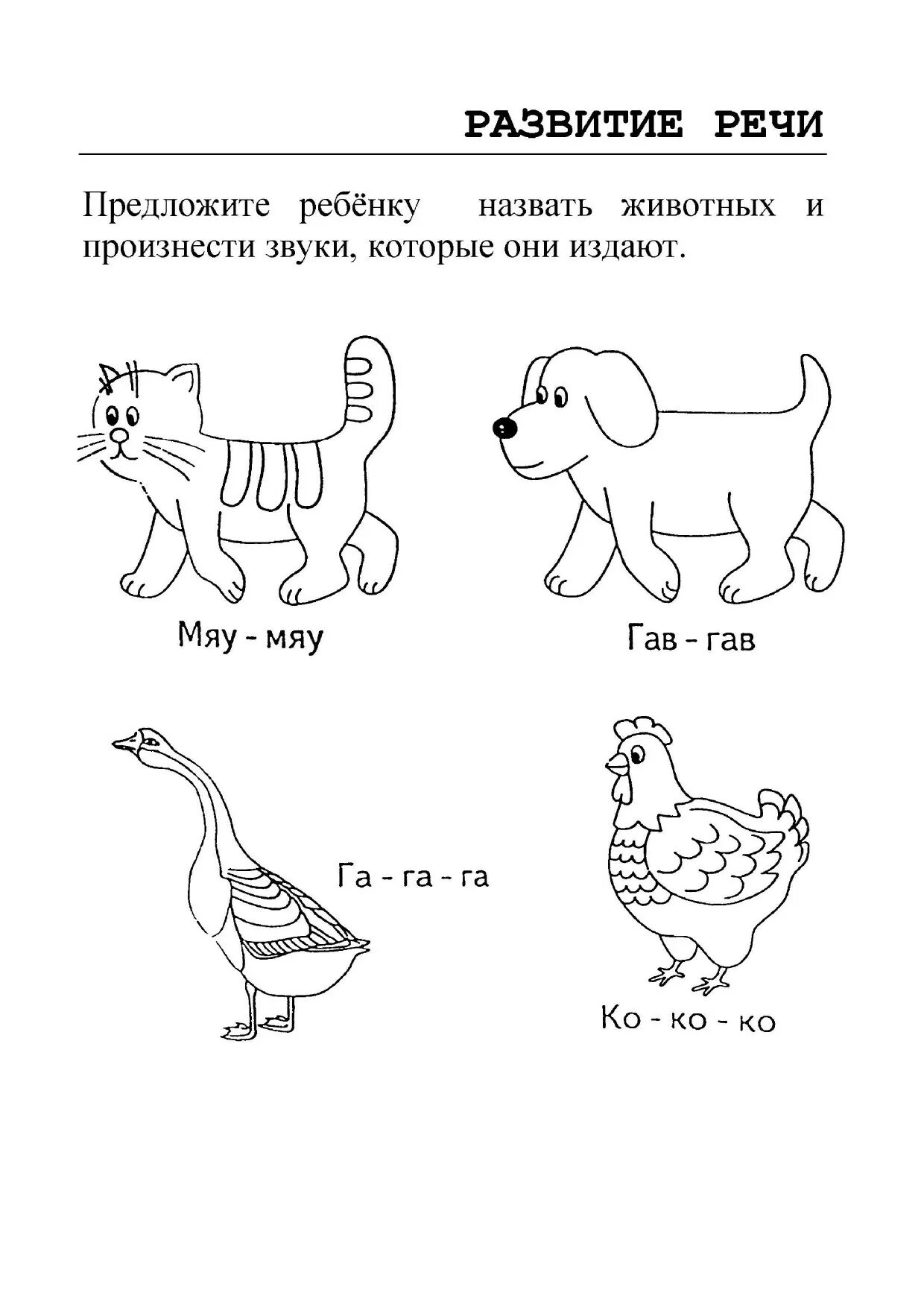 РАЗВИТИЕ РЕЧИ

Предложите ребёнку назвать животных и произнести звуки, которые они издают.

Мяу - мяу

Гав - гав

Га - га - га

Ко - ко - ко